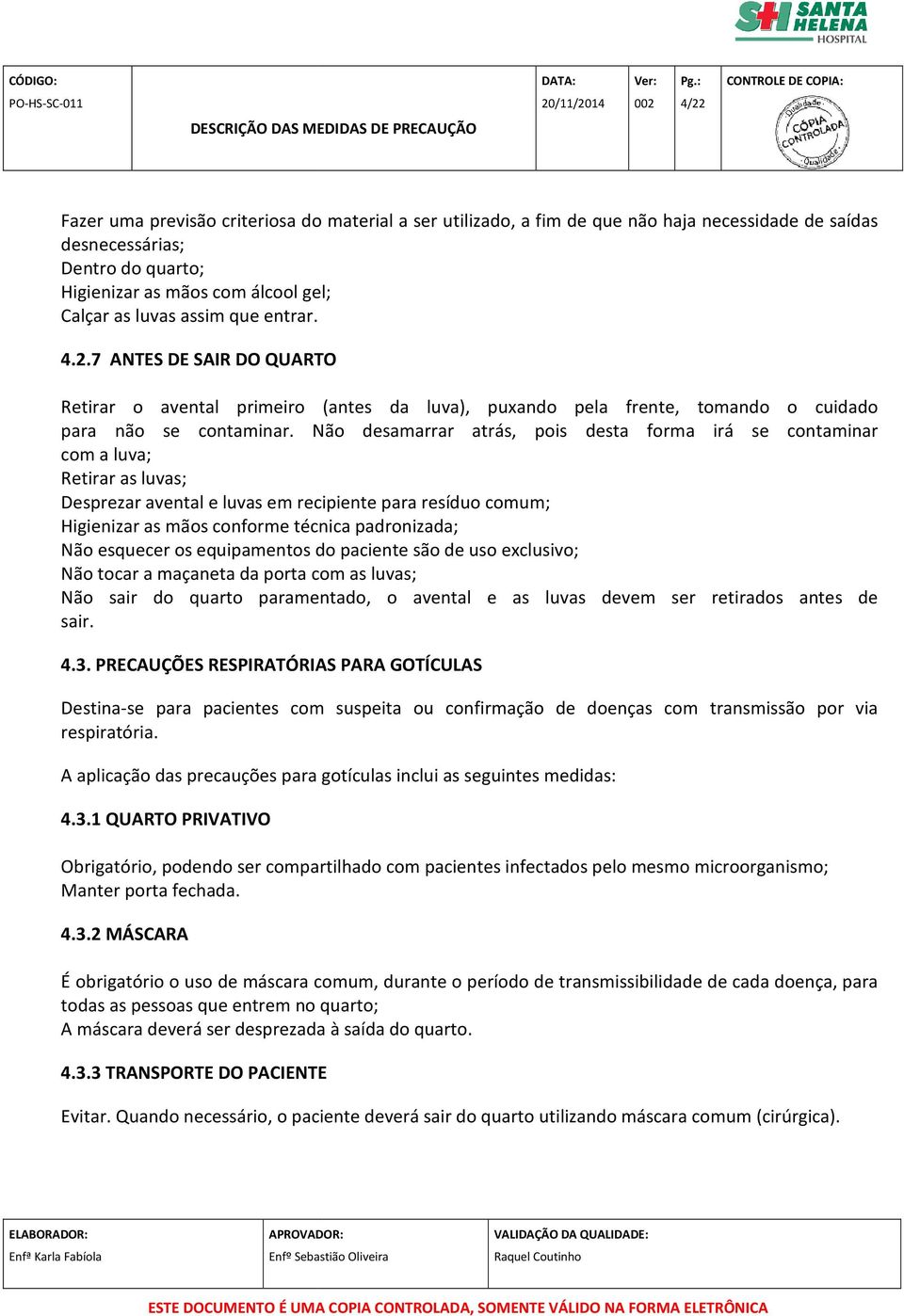 SH SANTA HELENA HOSPITAL

| CÓDIGO: PO-HS-SC-011 | DESCRIÇÃO DAS MEDIDAS DE PRECAUÇÃO | DATA: 20/11/2014 | Ver: 002 | Pg.: 4/22 | CONTROLE DE COPIA: Qualidade CÓPIA CONTROLADA Qualidade |
|---|---|---|---|---|---|

Fazer uma previsão criteriosa do material a ser utilizado, a fim de que não haja necessidade de saídas desnecessárias;
Dentro do quarto;
Higienizar as mãos com álcool gel;
Calçar as luvas assim que entrar.

4.2.7 ANTES DE SAIR DO QUARTO

Retirar o avental primeiro (antes da luva), puxando pela frente, tomando o cuidado para não se contaminar. Não desamarrar atrás, pois desta forma irá se contaminar com a luva;
Retirar as luvas;
Desprezar avental e luvas em recipiente para resíduo comum;
Higienizar as mãos conforme técnica padronizada;
Não esquecer os equipamentos do paciente são de uso exclusivo;
Não tocar a maçaneta da porta com as luvas;
Não sair do quarto paramentado, o avental e as luvas devem ser retirados antes de sair.

4.3. PRECAUÇÕES RESPIRATÓRIAS PARA GOTÍCULAS

Destina-se para pacientes com suspeita ou confirmação de doenças com transmissão por via respiratória.

A aplicação das precauções para gotículas inclui as seguintes medidas:

4.3.1 QUARTO PRIVATIVO

Obrigatório, podendo ser compartilhado com pacientes infectados pelo mesmo microorganismo;
Manter porta fechada.

4.3.2 MÁSCARA

É obrigatório o uso de máscara comum, durante o período de transmissibilidade de cada doença, para todas as pessoas que entrem no quarto;
A máscara deverá ser desprezada à saída do quarto.

4.3.3 TRANSPORTE DO PACIENTE

Evitar. Quando necessário, o paciente deverá sair do quarto utilizando máscara comum (cirúrgica).

| ELABORADOR: Enfª Karla Fabíola | APROVADOR: Enfº Sebastião Oliveira | VALIDAÇÃO DA QUALIDADE: Raquel Coutinho |
|---|---|---|

ESTE DOCUMENTO É UMA COPIA CONTROLADA, SOMENTE VÁLIDO NA FORMA ELETRÔNICA